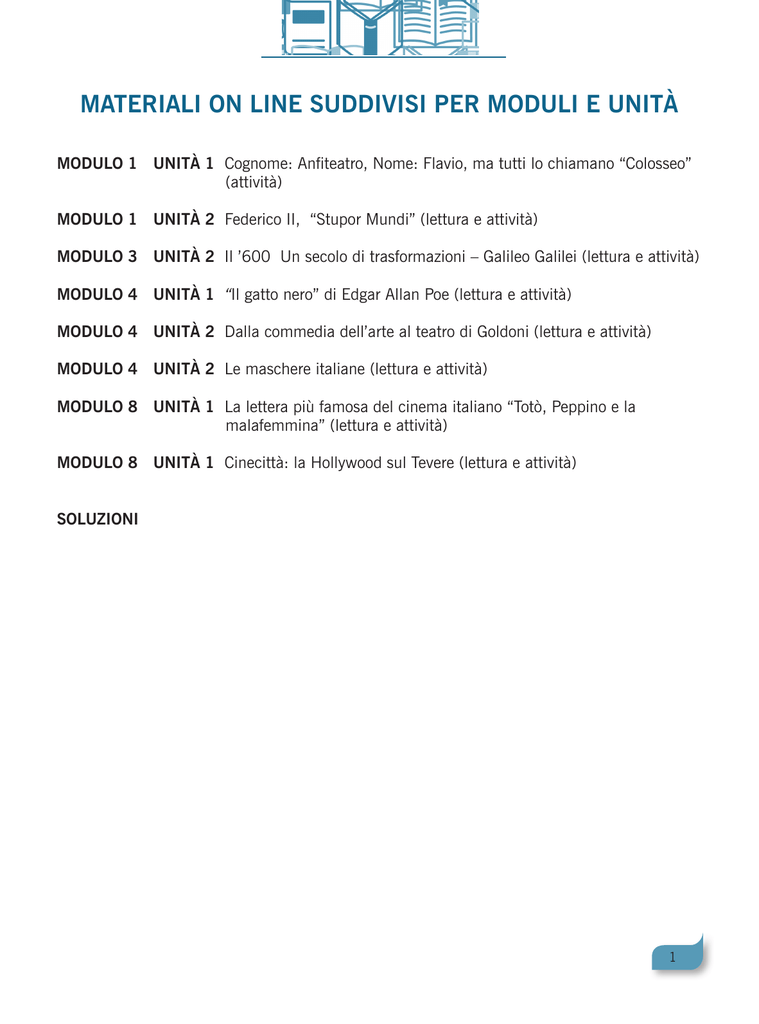 MATERIALI ON LINE SUDDIVISI PER MODULI E UNITÀ

MODULO 1 UNITÀ 1 Cognome: Anfiteatro, Nome: Flavio, ma tutti lo chiamano "Colosseo" (attività)

MODULO 1 UNITÀ 2 Federico II, "Stupor Mundi" (lettura e attività)

MODULO 3 UNITÀ 2 Il '600 Un secolo di trasformazioni – Galileo Galilei (lettura e attività)

MODULO 4 UNITÀ 1 "Il gatto nero" di Edgar Allan Poe (lettura e attività)

MODULO 4 UNITÀ 2 Dalla commedia dell'arte al teatro di Goldoni (lettura e attività)

MODULO 4 UNITÀ 2 Le maschere italiane (lettura e attività)

MODULO 8 UNITÀ 1 La lettera più famosa del cinema italiano "Totò, Peppino e la malafemmina" (lettura e attività)

MODULO 8 UNITÀ 1 Cinecittà: la Hollywood sul Tevere (lettura e attività)

SOLUZIONI

1